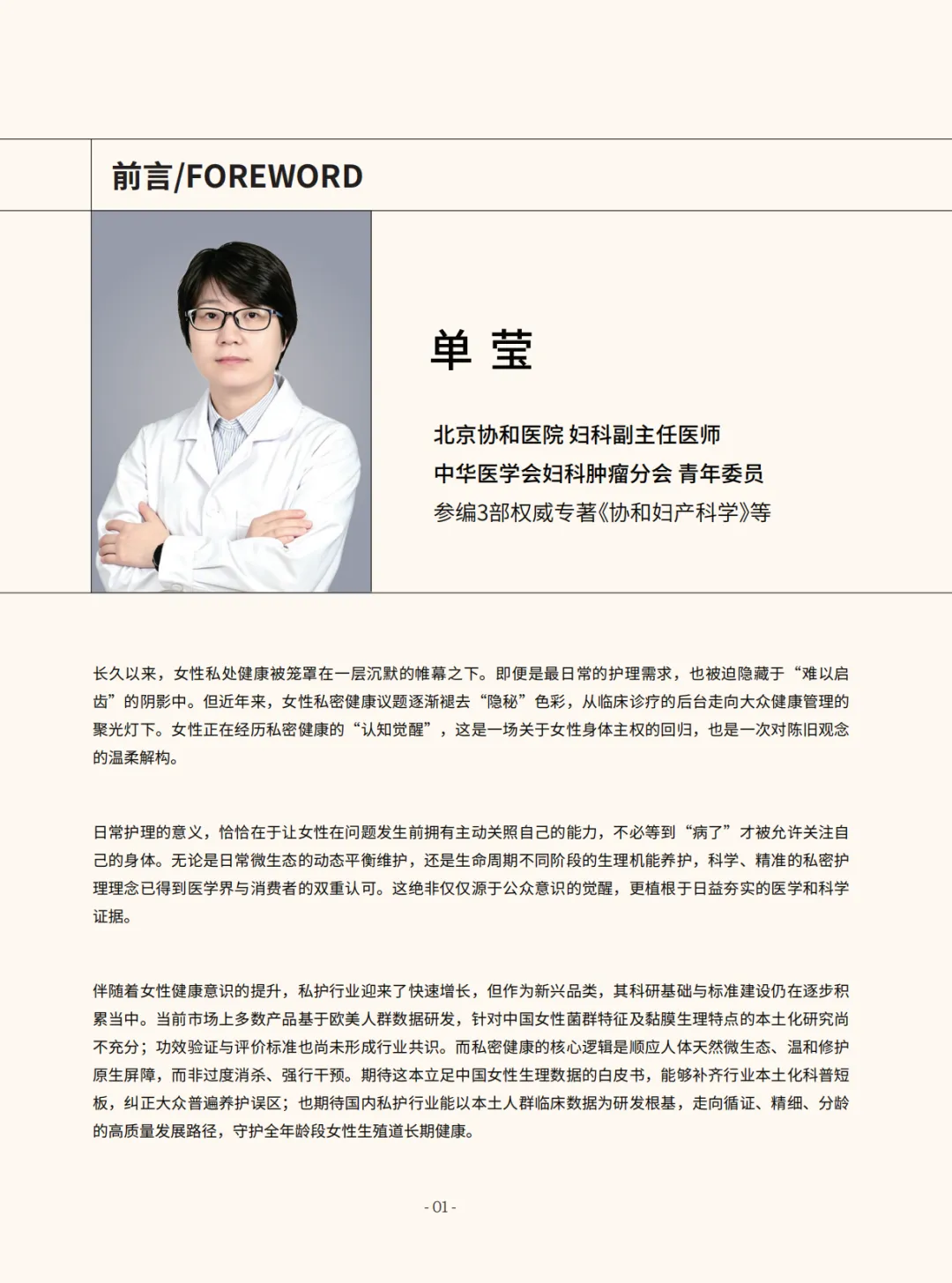 前言/FOREWORD

单 莹

北京协和医院 妇科副主任医师
中华医学会妇科肿瘤分会 青年委员
参编3部权威专著《协和妇产科学》等

长久以来，女性私处健康被笼罩在一层沉默的帷幕之下。即便是最日常的护理需求，也被迫隐藏于“难以启齿”的阴影中。但近年来，女性私密健康议题逐渐褪去“隐秘”色彩，从临床诊疗的后台走向大众健康管理的聚光灯下。女性正在经历私密健康的“认知觉醒”，这是一场关于女性身体主权的回归，也是一次对陈旧观念的温柔解构。

日常护理的意义，恰恰在于让女性在问题发生前拥有主动关照自己的能力，不必等到“病了”才被允许关注自己的身体。无论是日常微生态的动态平衡维护，还是生命周期不同阶段的生理机能养护，科学、精准的私密护理理念已得到医学界与消费者的双重认可。这绝非仅仅源于公众意识的觉醒，更植根于日益夯实的医学和科学证据。

伴随着女性健康意识的提升，私护行业迎来了快速增长，但作为新兴品类，其科研基础与标准建设仍在逐步积累当中。当前市场上多数产品基于欧美人群数据研发，针对中国女性菌群特征及黏膜生理特点的本土化研究尚不充分；功效验证与评价标准也尚未形成行业共识。而私密健康的核心逻辑是顺应人体天然微生态、温和修护原生屏障，而非过度消杀、强行干预。期待这本立足中国女性生理数据的白皮书，能够补齐行业本土化科普短板，纠正大众普遍养护误区；也期待国内私护行业能以本土人群临床数据为研发根基，走向循证、精细、分龄的高质量发展路径，守护全年龄段女性生殖道长期健康。

- 01 -